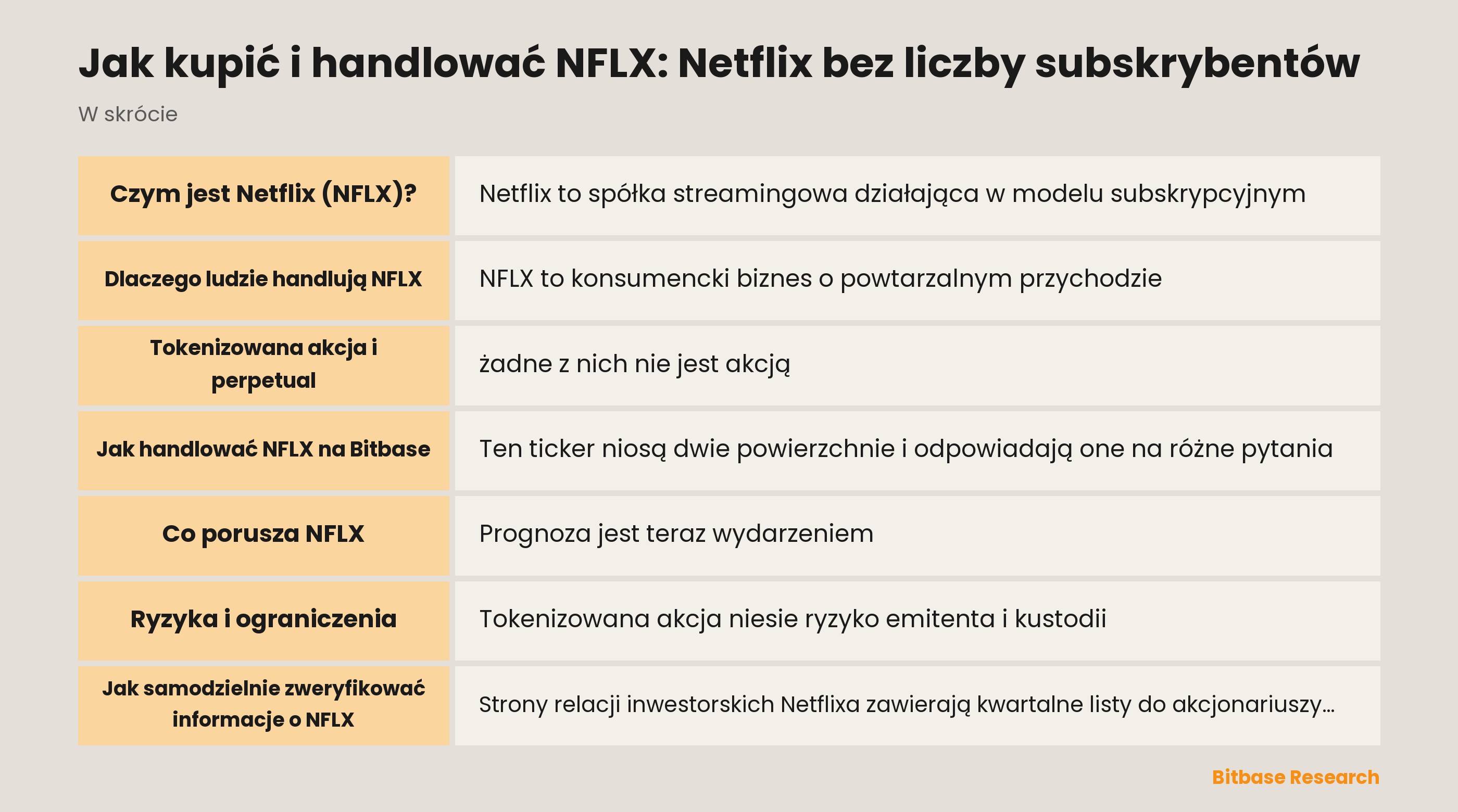 Jak kupić i handlować NFLX: Netflix bez liczby subskrybentów

W skrócie

| | |
|---|---|
| Czym jest Netflix (NFLX)? | Netflix to spółka streamingowa działająca w modelu subskrypcyjnym |
| Dlaczego ludzie handlują NFLX | NFLX to konsumencki biznes o powtarzalnym przychodzie |
| Tokenizowana akcja i perpetual | żadne z nich nie jest akcją |
| Jak handlować NFLX na Bitbase | Ten ticker niosą dwie powierzchnie i odpowiadają one na różne pytania |
| Co porusza NFLX | Prognoza jest teraz wydarzeniem |
| Ryzyka i ograniczenia | Tokenizowana akcja niesie ryzyko emitenta i kustodii |
| Jak samodzielnie zweryfikować informacje o NFLX | Strony relacji inwestorskich Netflixa zawierają kwartalne listy do akcjonariuszy… |

Bitbase Research